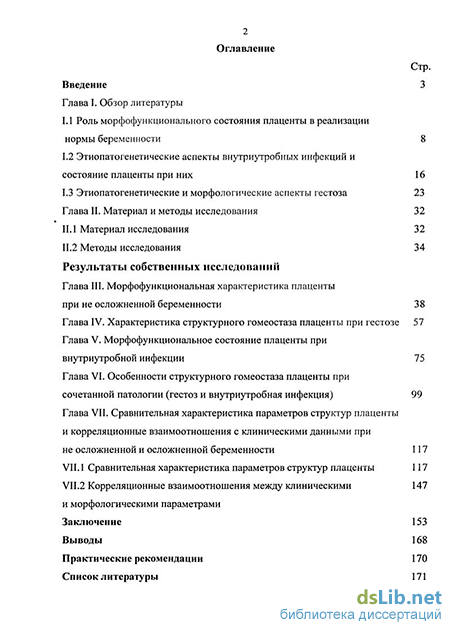 2

Оглавление

Стр.

Введение 3

Глава I. Обзор литературы

I.1 Роль морфофункционального состояния плаценты в реализации нормы беременности 8

I.2 Этиопатогенетические аспекты внутриутробных инфекций и состояние плаценты при них 16

I.3 Этиопатогенетические и морфологические аспекты гестоза 23

Глава II. Материал и методы исследования 32

II.1 Материал исследования 32

II.2 Методы исследования 34

Результаты собственных исследований

Глава III. Морфофункциональная характеристика плаценты при не осложненной беременности 38

Глава IV. Характеристика структурного гомеостаза плаценты при гестозе 57

Глава V. Морфофункциональное состояние плаценты при внутриутробной инфекции 75

Глава VI. Особенности структурного гомеостаза плаценты при сочетанной патологии (гестоз и внутриутробная инфекция) 99

Глава VII. Сравнительная характеристика параметров структур плаценты и корреляционные взаимоотношения с клиническими данными при не осложненной и осложненной беременности 117

VII.1 Сравнительная характеристика параметров структур плаценты 117

VII.2 Корреляционные взаимоотношения между клиническими и морфологическими параметрами 147

Заключение 153

Выводы 168

Практические рекомендации 170

Список литературы 171

dsLib.net
библиотека диссертаций